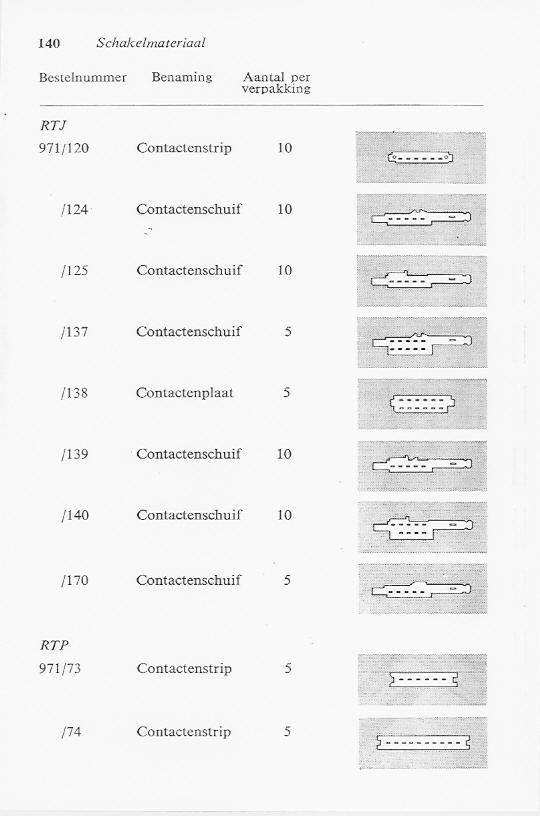 140 Schakelmateriaal

| Bestelnummer | Benaming | Aantal per verpakking |
|---|---|---|
| RTJ | | |
| 971/120 | Contactenstrip | 10 |
| /124 | Contactenschuif | 10 |
| /125 | Contactenschuif | 10 |
| /137 | Contactenschuif | 5 |
| /138 | Contactenplaat | 5 |
| /139 | Contactenschuif | 10 |
| /140 | Contactenschuif | 10 |
| /170 | Contactenschuif | 5 |
| RTP | | |
| 971/73 | Contactenstrip | 5 |
| /74 | Contactenstrip | 5 |